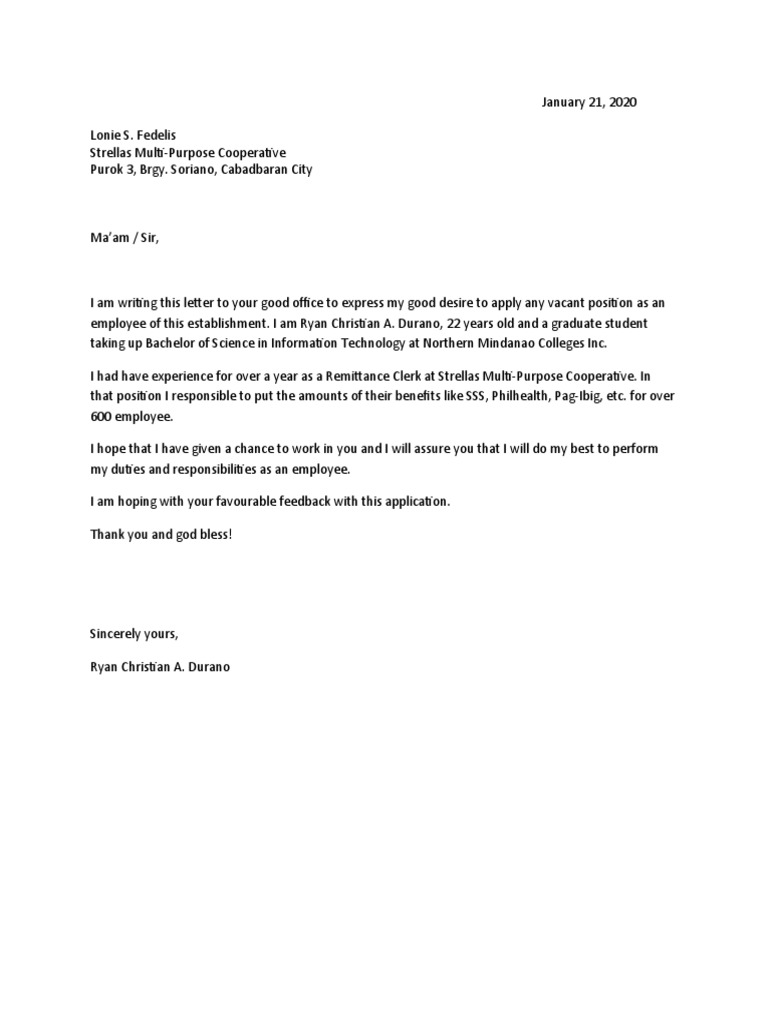 January 21, 2020

Lonie S. Fedelis
Strellas Multi-Purpose Cooperative
Purok 3, Brgy. Soriano, Cabadbaran City

Ma'am / Sir,

I am writing this letter to your good office to express my good desire to apply any vacant position as an employee of this establishment. I am Ryan Christian A. Durano, 22 years old and a graduate student taking up Bachelor of Science in Information Technology at Northern Mindanao Colleges Inc.

I had have experience for over a year as a Remittance Clerk at Strellas Multi-Purpose Cooperative. In that position I responsible to put the amounts of their benefits like SSS, Philhealth, Pag-Ibig, etc. for over 600 employee.

I hope that I have given a chance to work in you and I will assure you that I will do my best to perform my duties and responsibilities as an employee.

I am hoping with your favourable feedback with this application.

Thank you and god bless!

Sincerely yours,

Ryan Christian A. Durano